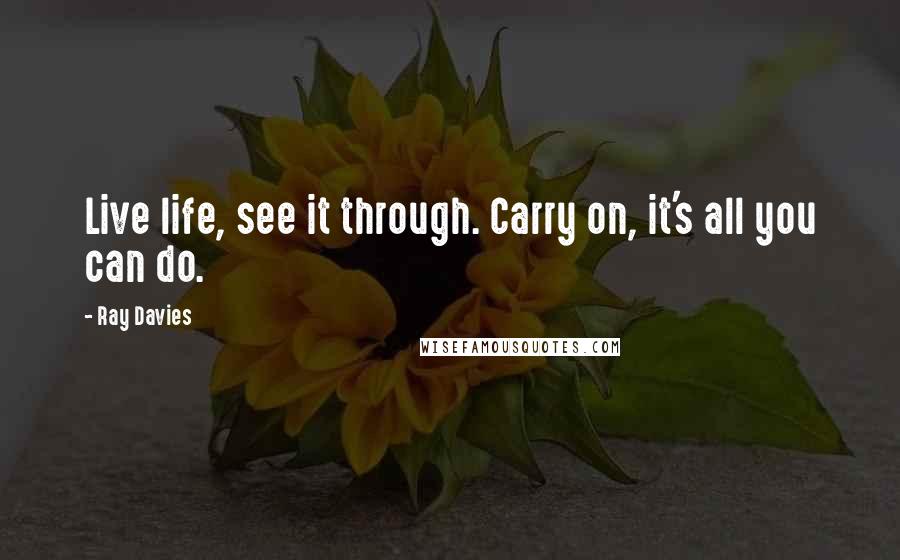 Live life, see it through. Carry on, it's all you can do.

- Ray Davies

WISEFAMOUSQUOTES.COM